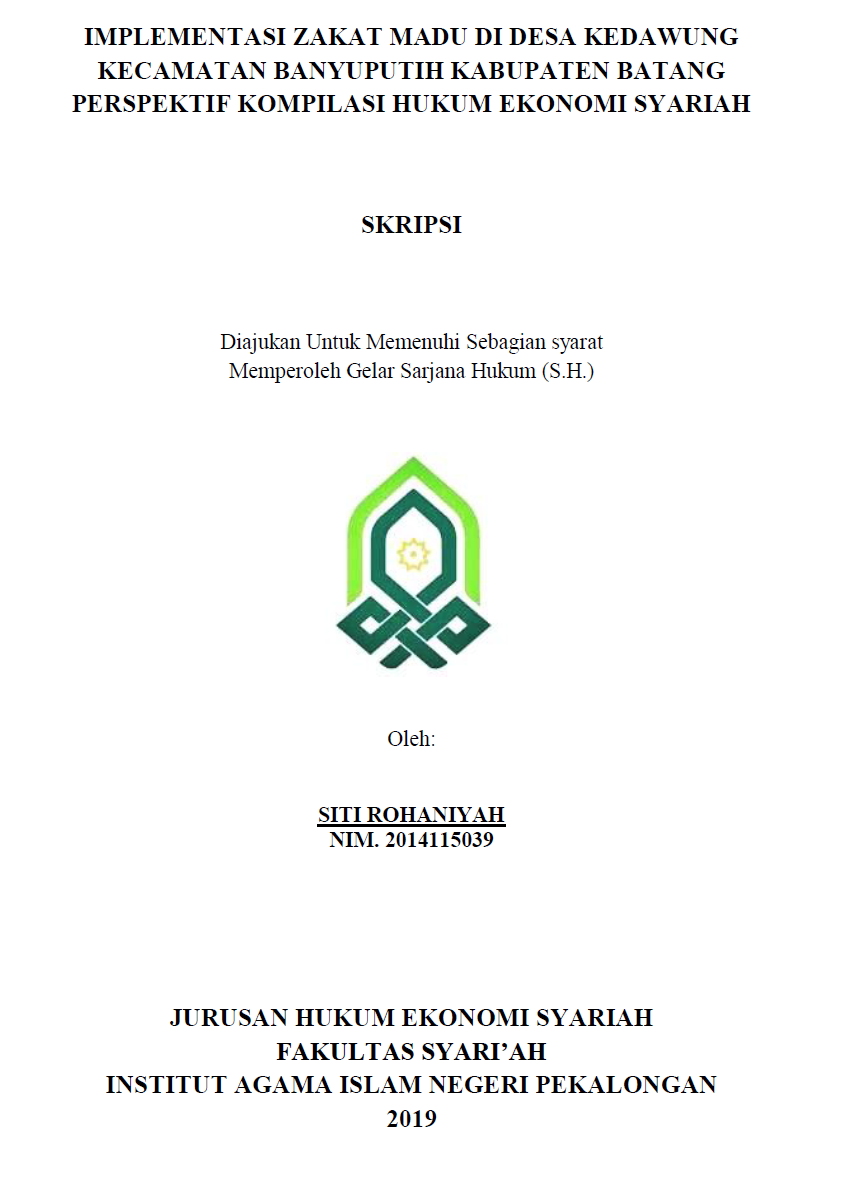 IMPLEMENTASI ZAKAT MADU DI DESA KEDAWUNG KECAMATAN BANYUPUTIH KABUPATEN BATANG PERSPEKTIF KOMPILASI HUKUM EKONOMI SYARIAH

SKRIPSI

Diajukan Untuk Memenuhi Sebagian syarat
Memperoleh Gelar Sarjana Hukum (S.H.)

Oleh:

SITI ROHANIYAH
NIM. 2014115039

JURUSAN HUKUM EKONOMI SYARIAH
FAKULTAS SYARI'AH
INSTITUT AGAMA ISLAM NEGERI PEKALONGAN
2019